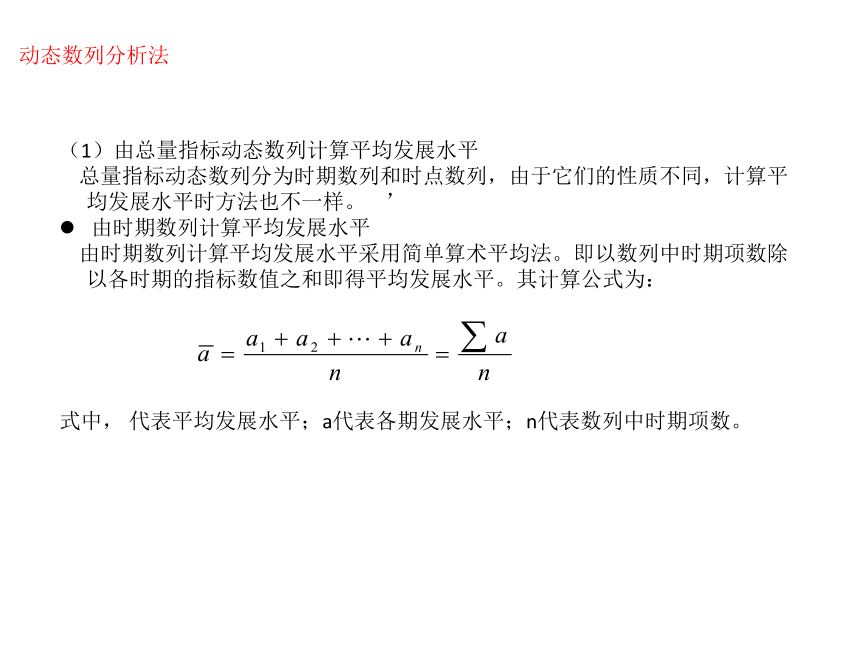 动态数列分析法

（1）由总量指标动态数列计算平均发展水平
总量指标动态数列分为时期数列和时点数列，由于它们的性质不同，计算平均发展水平时方法也不一样。 ’

● 由时期数列计算平均发展水平
由时期数列计算平均发展水平采用简单算术平均法。即以数列中时期项数除以各时期的指标数值之和即得平均发展水平。其计算公式为：

$\overline{a} = \frac{a_1 + a_2 + \cdots + a_n}{n} = \frac{\sum a}{n}$

式中， 代表平均发展水平；a代表各期发展水平；n代表数列中时期项数。